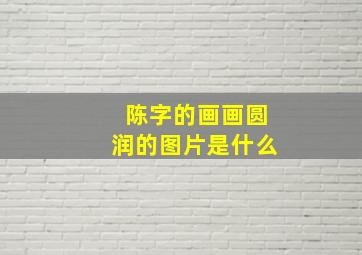 陈字的画画圆润的图片是什么